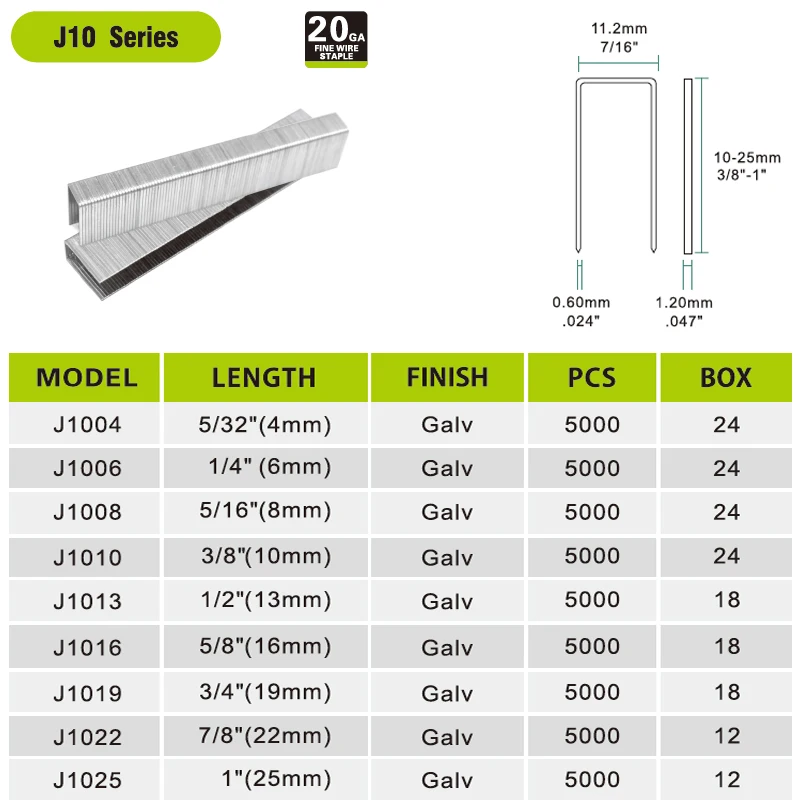 J10 Series

20 GA
FINE WIRE STAPLE

11.2mm
7/16"

10-25mm
3/8"-1"

0.60mm
.024"

1.20mm
.047"

| MODEL | LENGTH | FINISH | PCS | BOX |
|---|---|---|---|---|
| J1004 | 5/32"(4mm) | Galv | 5000 | 24 |
| J1006 | 1/4" (6mm) | Galv | 5000 | 24 |
| J1008 | 5/16"(8mm) | Galv | 5000 | 24 |
| J1010 | 3/8"(10mm) | Galv | 5000 | 24 |
| J1013 | 1/2"(13mm) | Galv | 5000 | 18 |
| J1016 | 5/8"(16mm) | Galv | 5000 | 18 |
| J1019 | 3/4"(19mm) | Galv | 5000 | 18 |
| J1022 | 7/8"(22mm) | Galv | 5000 | 12 |
| J1025 | 1"(25mm) | Galv | 5000 | 12 |